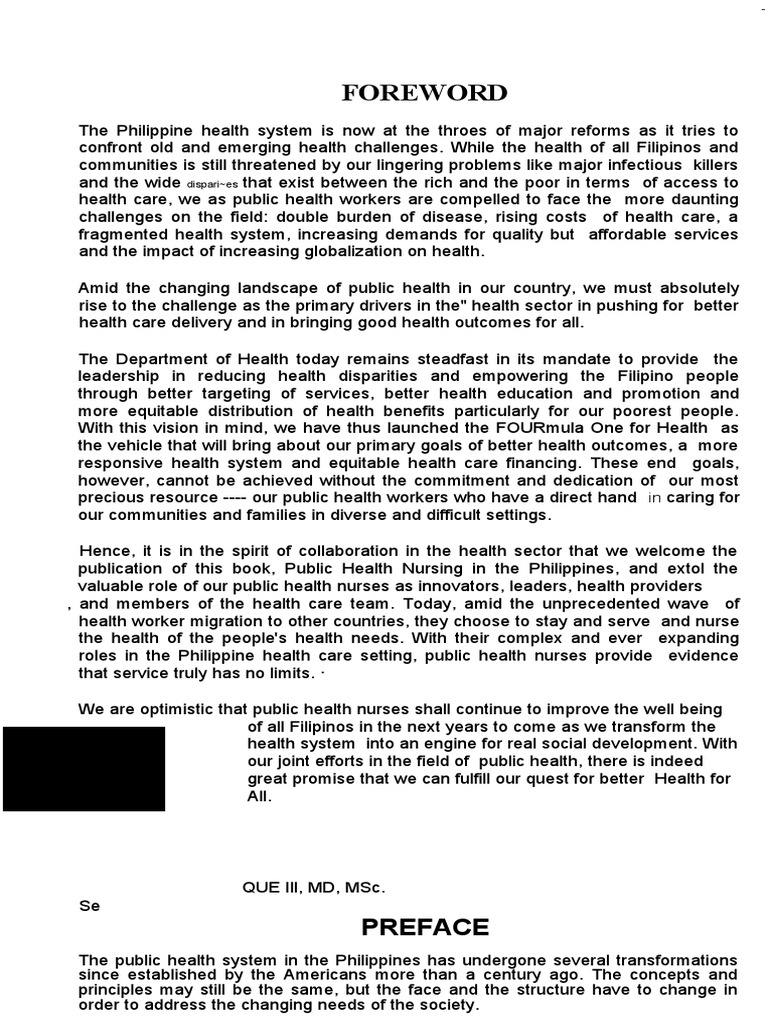 FOREWORD

The Philippine health system is now at the throes of major reforms as it tries to confront old and emerging health challenges. While the health of all Filipinos and communities is still threatened by our lingering problems like major infectious killers and the wide dispari~es that exist between the rich and the poor in terms of access to health care, we as public health workers are compelled to face the more daunting challenges on the field: double burden of disease, rising costs of health care, a fragmented health system, increasing demands for quality but affordable services and the impact of increasing globalization on health.

Amid the changing landscape of public health in our country, we must absolutely rise to the challenge as the primary drivers in the" health sector in pushing for better health care delivery and in bringing good health outcomes for all.

The Department of Health today remains steadfast in its mandate to provide the leadership in reducing health disparities and empowering the Filipino people through better targeting of services, better health education and promotion and more equitable distribution of health benefits particularly for our poorest people. With this vision in mind, we have thus launched the FOURmula One for Health as the vehicle that will bring about our primary goals of better health outcomes, a more responsive health system and equitable health care financing. These end goals, however, cannot be achieved without the commitment and dedication of our most precious resource ---- our public health workers who have a direct hand in caring for our communities and families in diverse and difficult settings.

Hence, it is in the spirit of collaboration in the health sector that we welcome the publication of this book, Public Health Nursing in the Philippines, and extol the valuable role of our public health nurses as innovators, leaders, health providers , and members of the health care team. Today, amid the unprecedented wave of health worker migration to other countries, they choose to stay and serve and nurse the health of the people's health needs. With their complex and ever expanding roles in the Philippine health care setting, public health nurses provide evidence that service truly has no limits. ·

We are optimistic that public health nurses shall continue to improve the well being of all Filipinos in the next years to come as we transform the health system into an engine for real social development. With our joint efforts in the field of public health, there is indeed great promise that we can fulfill our quest for better Health for All.

QUE III, MD, MSc.

Se

PREFACE

The public health system in the Philippines has undergone several transformations since established by the Americans more than a century ago. The concepts and principles may still be the same, but the face and the structure have to change in order to address the changing needs of the society.